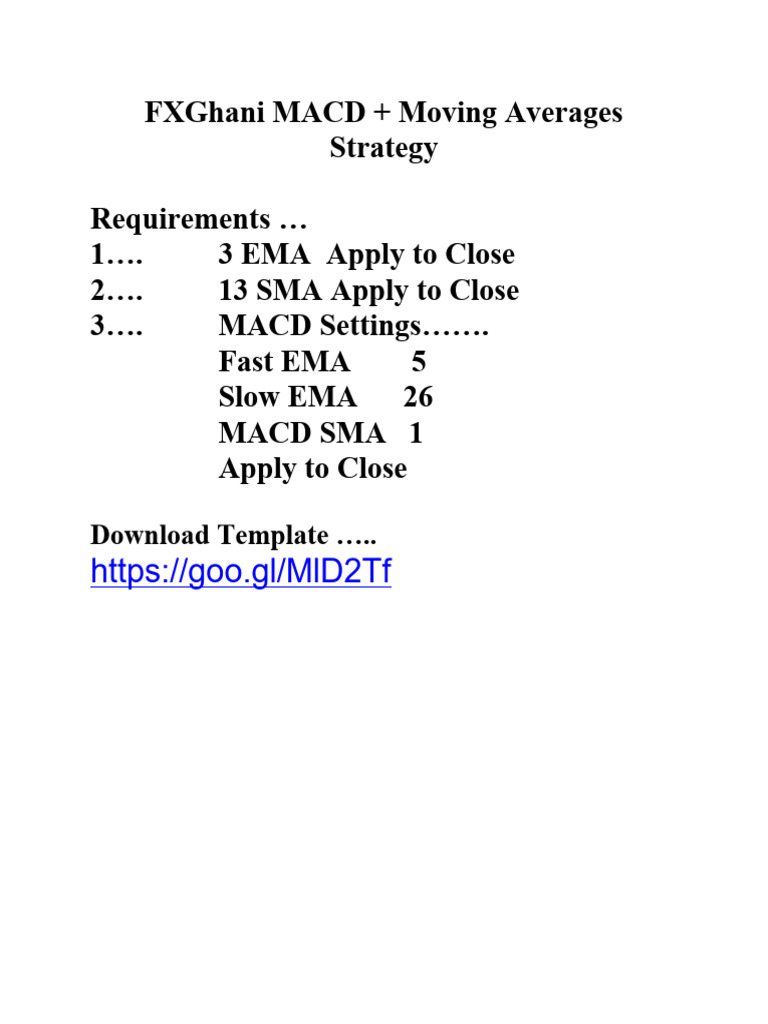 FXGhani MACD + Moving Averages Strategy

Requirements …
1…. 3 EMA Apply to Close
2…. 13 SMA Apply to Close
3…. MACD Settings…….
Fast EMA 5
Slow EMA 26
MACD SMA 1
Apply to Close

Download Template …..
https://goo.gl/MlD2Tf